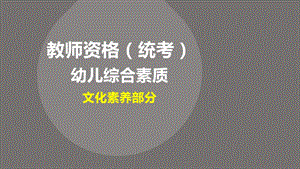 教师资格（统考）

幼儿综合素质

文化素养部分